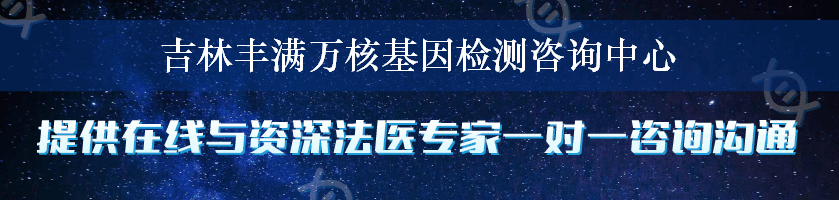 吉林丰满万核基因检测咨询中心

提供在线与资深法医专家一对一咨询沟通